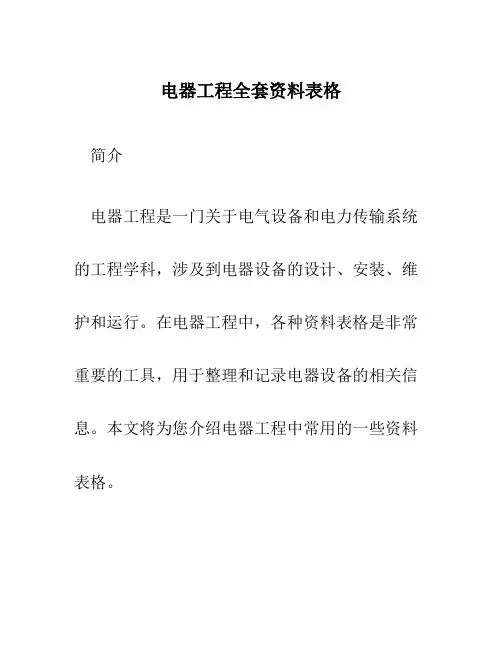 电器工程全套资料表格

简介

电器工程是一门关于电气设备和电力传输系统的工程学科，涉及到电器设备的设计、安装、维护和运行。在电器工程中，各种资料表格是非常重要的工具，用于整理和记录电器设备的相关信息。本文将为您介绍电器工程中常用的一些资料表格。